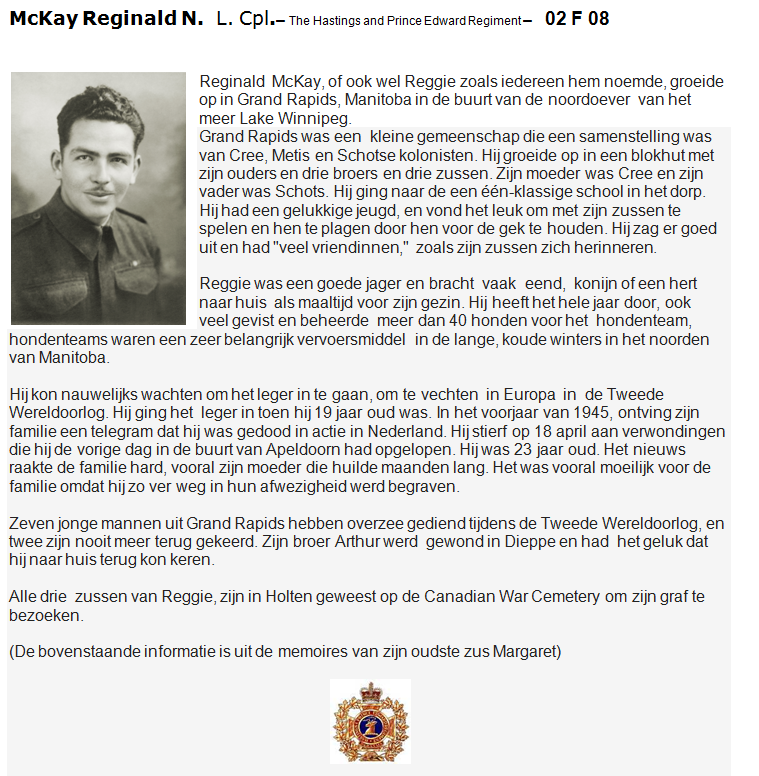 McKay Reginald N. L. Cpl.– The Hastings and Prince Edward Regiment– 02 F 08

Reginald McKay, of ook wel Reggie zoals iedereen hem noemde, groeide op in Grand Rapids, Manitoba in de buurt van de noordoever van het meer Lake Winnipeg.
Grand Rapids was een kleine gemeenschap die een samenstelling was van Cree, Metis en Schotse kolonisten. Hij groeide op in een blokhut met zijn ouders en drie broers en drie zussen. Zijn moeder was Cree en zijn vader was Schots. Hij ging naar de een één-klassige school in het dorp. Hij had een gelukkige jeugd, en vond het leuk om met zijn zussen te spelen en hen te plagen door hen voor de gek te houden. Hij zag er goed uit en had "veel vriendinnen," zoals zijn zussen zich herinneren.

Reggie was een goede jager en bracht vaak eend, konijn of een hert naar huis als maaltijd voor zijn gezin. Hij heeft het hele jaar door, ook veel gevist en beheerde meer dan 40 honden voor het hondenteam, hondenteams waren een zeer belangrijk vervoersmiddel in de lange, koude winters in het noorden van Manitoba.

Hij kon nauwelijks wachten om het leger in te gaan, om te vechten in Europa in de Tweede Wereldoorlog. Hij ging het leger in toen hij 19 jaar oud was. In het voorjaar van 1945, ontving zijn familie een telegram dat hij was gedood in actie in Nederland. Hij stierf op 18 april aan verwondingen die hij de vorige dag in de buurt van Apeldoorn had opgelopen. Hij was 23 jaar oud. Het nieuws raakte de familie hard, vooral zijn moeder die huilde maanden lang. Het was vooral moeilijk voor de familie omdat hij zo ver weg in hun afwezigheid werd begraven.

Zeven jonge mannen uit Grand Rapids hebben overzee gediend tijdens de Tweede Wereldoorlog, en twee zijn nooit meer terug gekeerd. Zijn broer Arthur werd gewond in Dieppe en had het geluk dat hij naar huis terug kon keren.

Alle drie zussen van Reggie, zijn in Holten geweest op de Canadian War Cemetery om zijn graf te bezoeken.

(De bovenstaande informatie is uit de memoires van zijn oudste zus Margaret)